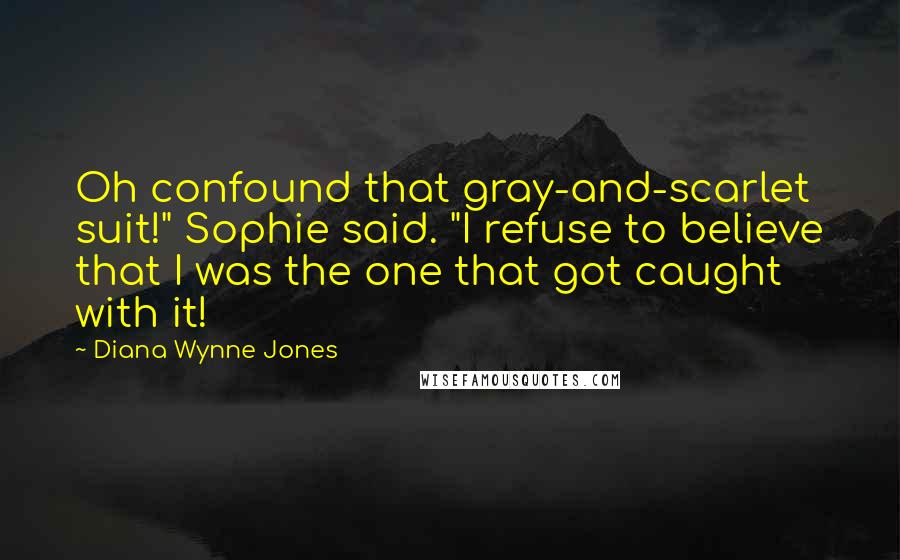 Oh confound that gray-and-scarlet suit!" Sophie said. "I refuse to believe that I was the one that got caught with it!

~ Diana Wynne Jones

WISEFAMOUSQUOTES.COM